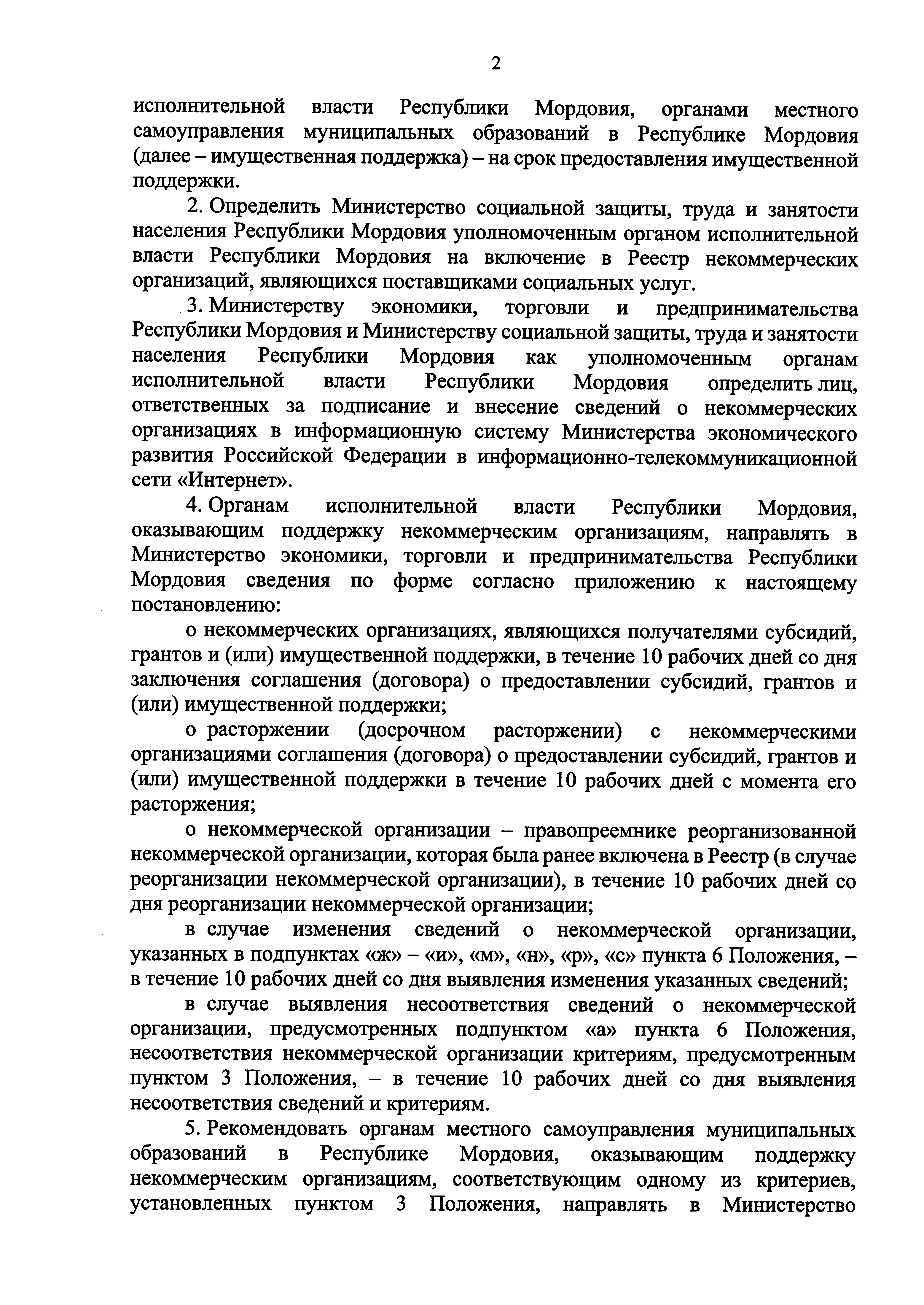 2

исполнительной власти Республики Мордовия, органами местного самоуправления муниципальных образований в Республике Мордовия (далее – имущественная поддержка) – на срок предоставления имущественной поддержки.

2. Определить Министерство социальной защиты, труда и занятости населения Республики Мордовия уполномоченным органом исполнительной власти Республики Мордовия на включение в Реестр некоммерческих организаций, являющихся поставщиками социальных услуг.

3. Министерству экономики, торговли и предпринимательства Республики Мордовия и Министерству социальной защиты, труда и занятости населения Республики Мордовия как уполномоченным органам исполнительной власти Республики Мордовия определить лиц, ответственных за подписание и внесение сведений о некоммерческих организациях в информационную систему Министерства экономического развития Российской Федерации в информационно-телекоммуникационной сети «Интернет».

4. Органам исполнительной власти Республики Мордовия, оказывающим поддержку некоммерческим организациям, направлять в Министерство экономики, торговли и предпринимательства Республики Мордовия сведения по форме согласно приложению к настоящему постановлению:

о некоммерческих организациях, являющихся получателями субсидий, грантов и (или) имущественной поддержки, в течение 10 рабочих дней со дня заключения соглашения (договора) о предоставлении субсидий, грантов и (или) имущественной поддержки;

о расторжении (досрочном расторжении) с некоммерческими организациями соглашения (договора) о предоставлении субсидий, грантов и (или) имущественной поддержки в течение 10 рабочих дней с момента его расторжения;

о некоммерческой организации – правопреемнике реорганизованной некоммерческой организации, которая была ранее включена в Реестр (в случае реорганизации некоммерческой организации), в течение 10 рабочих дней со дня реорганизации некоммерческой организации;

в случае изменения сведений о некоммерческой организации, указанных в подпунктах «ж» – «и», «м», «н», «р», «с» пункта 6 Положения, – в течение 10 рабочих дней со дня выявления изменения указанных сведений;

в случае выявления несоответствия сведений о некоммерческой организации, предусмотренных подпунктом «а» пункта 6 Положения, несоответствия некоммерческой организации критериям, предусмотренным пунктом 3 Положения, – в течение 10 рабочих дней со дня выявления несоответствия сведений и критериям.

5. Рекомендовать органам местного самоуправления муниципальных образований в Республике Мордовия, оказывающим поддержку некоммерческим организациям, соответствующим одному из критериев, установленных пунктом 3 Положения, направлять в Министерство